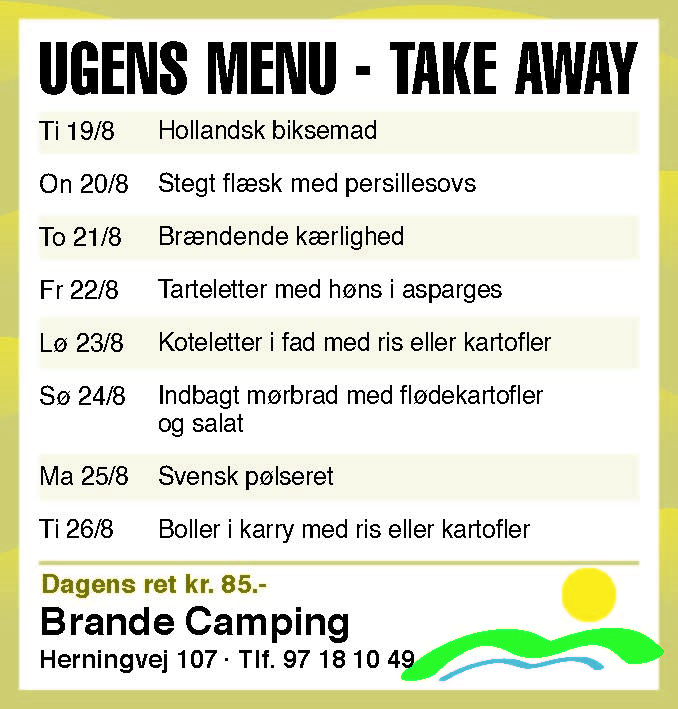 UGENS MENU - TAKE AWAY

| | |
|---|---|
| Ti 19/8 | Hollandsk biksemad |
| On 20/8 | Stegt flæsk med persillesovs |
| To 21/8 | Brændende kærlighed |
| Fr 22/8 | Tarteletter med høns i asparges |
| Lø 23/8 | Koteletter i fad med ris eller kartofler |
| Sø 24/8 | Indbagt mørbrad med flødekartofler og salat |
| Ma 25/8 | Svensk pølseret |
| Ti 26/8 | Boller i karry med ris eller kartofler |

Dagens ret kr. 85.-

Brande Camping

Herningvej 107 · Tlf. 97 18 10 49